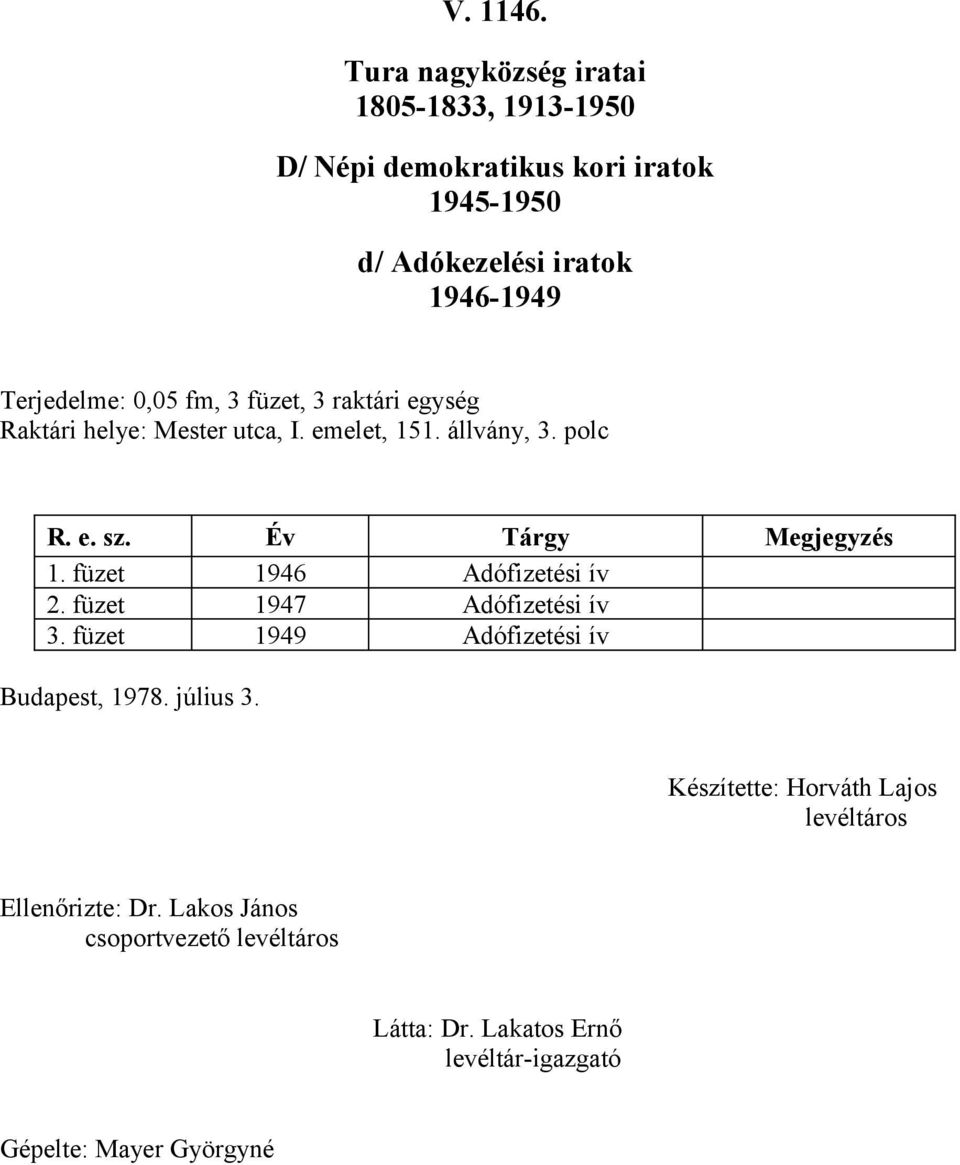 V. 1146.

Tura nagyközség iratai
1805-1833, 1913-1950

D/ Népi demokratikus kori iratok
1945-1950

d/ Adókezelési iratok
1946-1949

Terjedelme: 0,05 fm, 3 füzet, 3 raktári egység
Raktári helye: Mester utca, I. emelet, 151. állvány, 3. polc

| R. e. sz. | Év | Tárgy | Megjegyzés |
|---|---|---|---|
| 1. füzet | 1946 | Adófizetési ív | |
| 2. füzet | 1947 | Adófizetési ív | |
| 3. füzet | 1949 | Adófizetési ív | |

Budapest, 1978. július 3.

Készítette: Horváth Lajos
levéltáros

Ellenőrizte: Dr. Lakos János
csoportvezető levéltáros

Látta: Dr. Lakatos Ernő
levéltár-igazgató

Gépelte: Mayer Györgyné